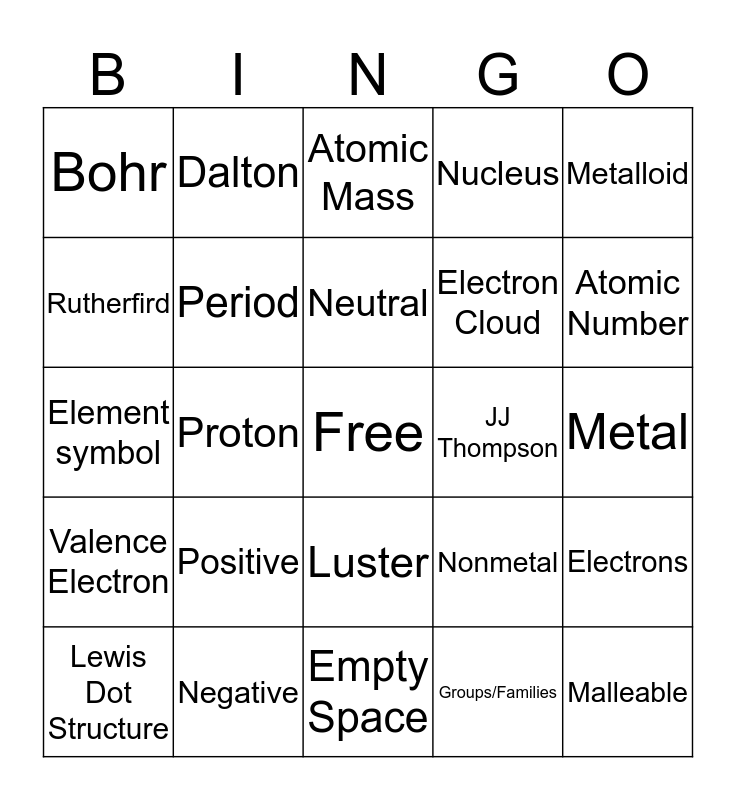 | B | I | N | G | O |
|---|---|---|---|---|
| Bohr | Dalton | Atomic Mass | Nucleus | Metalloid |
| Rutherfird | Period | Neutral | Electron Cloud | Atomic Number |
| Element symbol | Proton | Free | JJ Thompson | Metal |
| Valence Electron | Positive | Luster | Nonmetal | Electrons |
| Lewis Dot Structure | Negative | Empty Space | Groups/Families | Malleable |